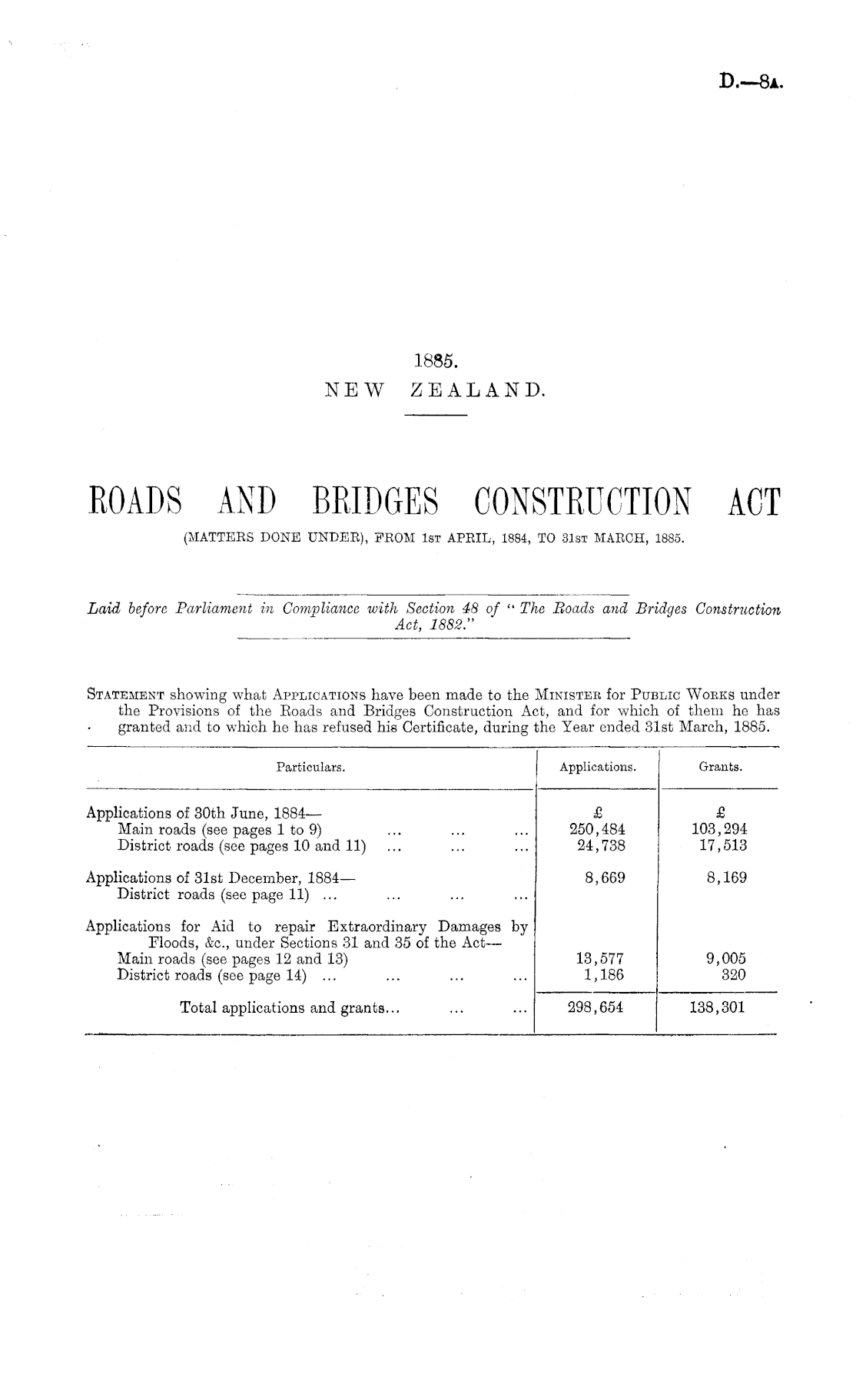 D.—8A.

1885.
NEW ZEALAND.

ROADS AND BRIDGES CONSTRUCTION ACT
(MATTERS DONE UNDER), FROM 1ST APRIL, 1884, TO 31ST MARCH, 1885.

Laid before Parliament in Compliance with Section 48 of "The Roads and Bridges Construction Act, 1882."

STATEMENT showing what APPLICATIONS have been made to the MINISTER for PUBLIC WORKS under the Provisions of the Roads and Bridges Construction Act, and for which of them he has granted and to which he has refused his Certificate, during the Year ended 31st March, 1885.

| Particulars. | Applications. | Grants. |
|---|---|---|
| Applications of 30th June, 1884— | £ | £ |
| Main roads (see pages 1 to 9) ... ... ... | 250,484 | 103,294 |
| District roads (see pages 10 and 11) ... ... ... | 24,738 | 17,513 |
| Applications of 31st December, 1884— District roads (see page 11) ... ... ... ... | 8,669 | 8,169 |
| Applications for Aid to repair Extraordinary Damages by Floods, &c., under Sections 31 and 35 of the Act— | | |
| Main roads (see pages 12 and 13) | 13,577 | 9,005 |
| District roads (see page 14) ... ... ... ... | 1,186 | 320 |
| Total applications and grants... ... ... | 298,654 | 138,301 |